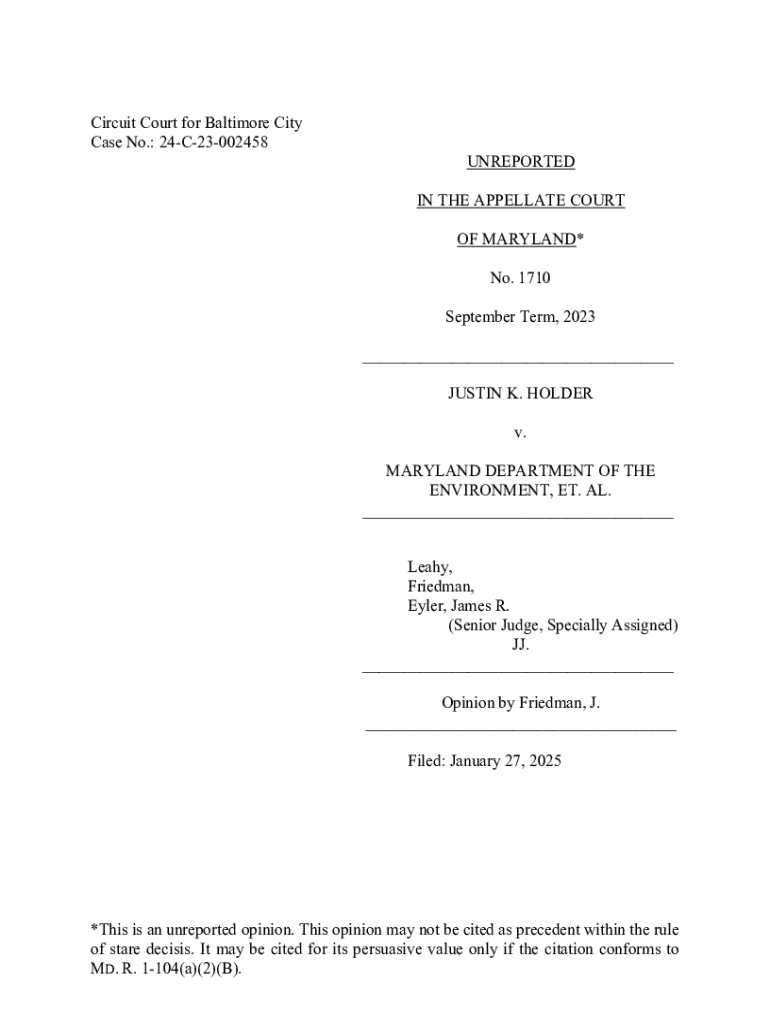 Circuit Court for Baltimore City
Case No.: 24-C-23-002458

UNREPORTED

IN THE APPELLATE COURT

OF MARYLAND*

No. 1710

September Term, 2023

JUSTIN K. HOLDER

v.

MARYLAND DEPARTMENT OF THE ENVIRONMENT, ET. AL.

Leahy,
Friedman,
Eyler, James R.
(Senior Judge, Specially Assigned)
JJ.

Opinion by Friedman, J.

Filed: January 27, 2025

*This is an unreported opinion. This opinion may not be cited as precedent within the rule of stare decisis. It may be cited for its persuasive value only if the citation conforms to MD. R. 1-104(a)(2)(B).